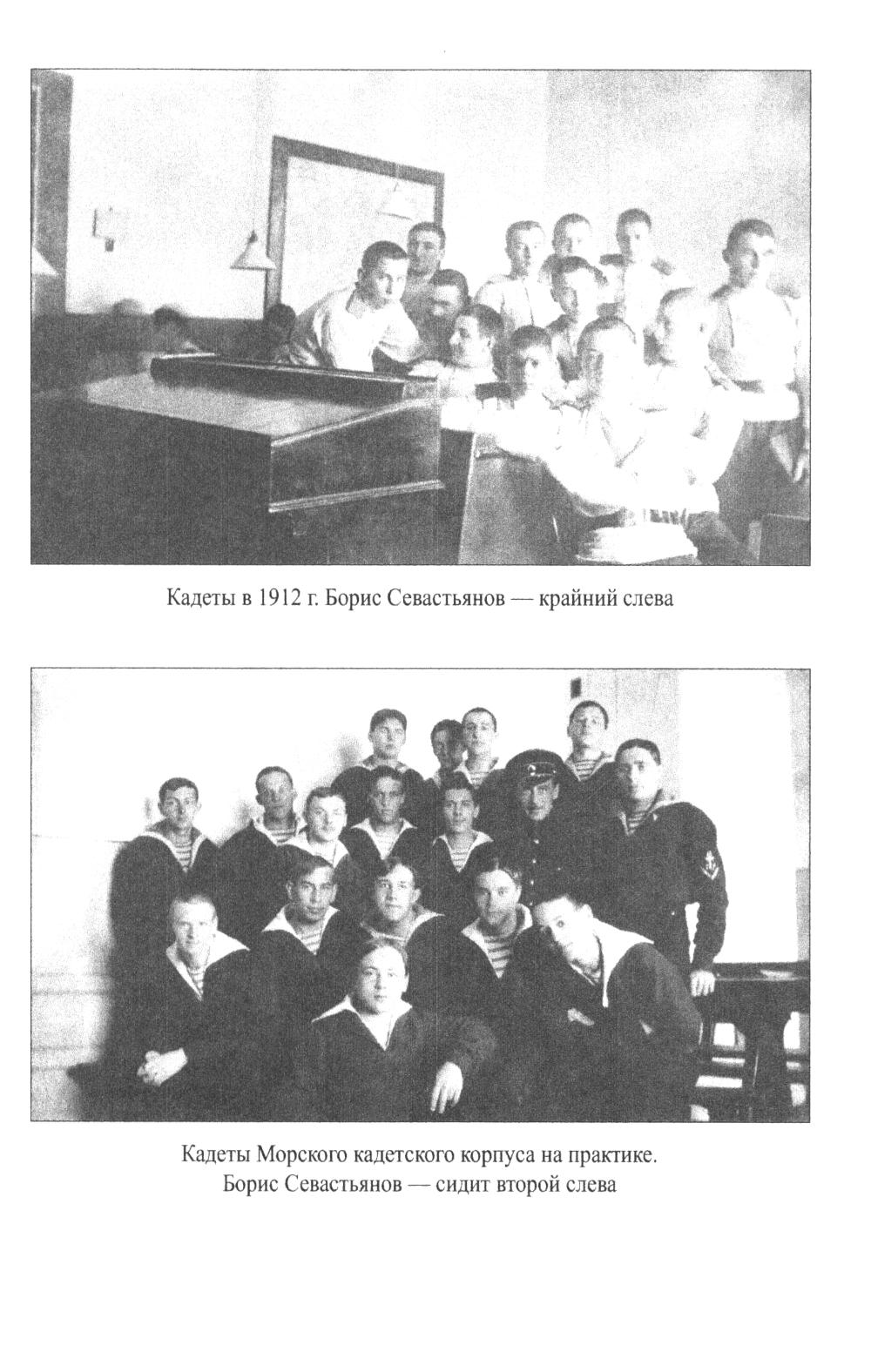 Кадеты в 1912 г. Борис Севастьянов — крайний слева

Кадеты Морского кадетского корпуса на практике.
Борис Севастьянов — сидит второй слева